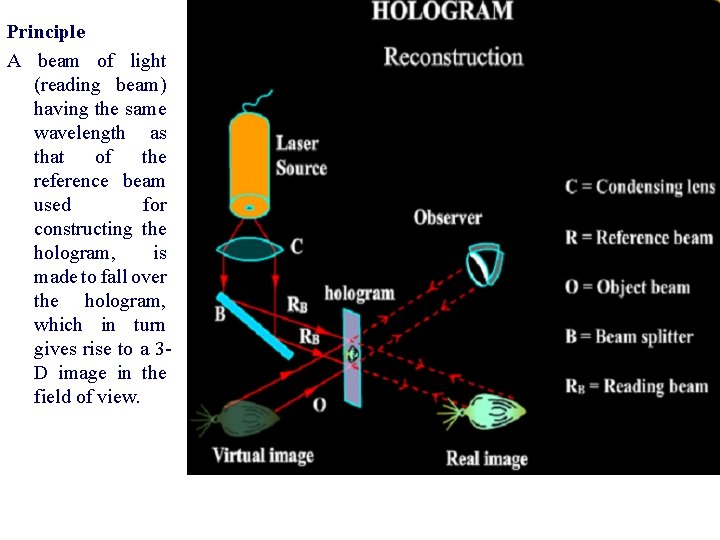 Principle

A beam of light (reading beam) having the same wavelength as that of the reference beam used for constructing the hologram, is made to fall over the hologram, which in turn gives rise to a 3-D image in the field of view.

HOLOGRAM

Reconstruction

Laser Source

C

Observer

B

$R_B$

$R_B$

hologram

O

Virtual image

Real image

C = Condensing lens

R = Reference beam

O = Object beam

B = Beam splitter

$R_B$ = Reading beam